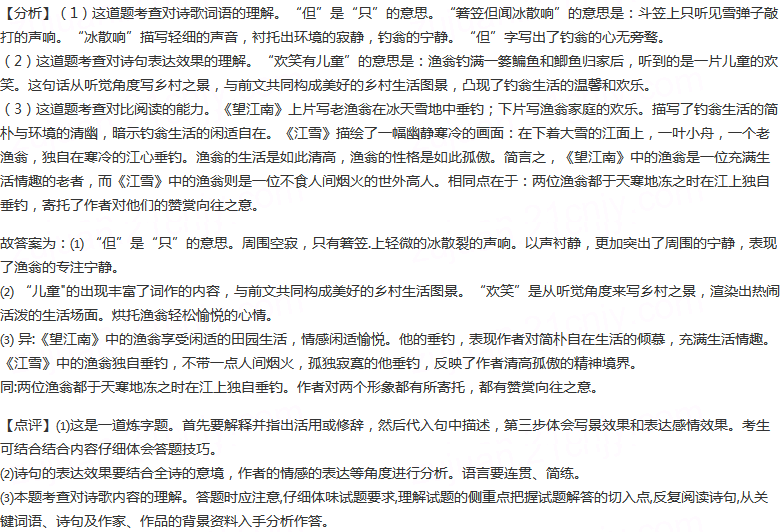 【分析】（1）这道题考查对诗歌词语的理解。“但”是“只”的意思。“箬笠但闻冰散响”的意思是：斗笠上只听见雪弹子敲打的声响。“冰散响”描写轻细的声音，衬托出环境的寂静，钓翁的宁静。“但”字写出了钓翁的心无旁骛。
（2）这道题考查对诗句表达效果的理解。“欢笑有儿童”的意思是：渔翁钓满一篓鳊鱼和鲫鱼归家后，听到的是一片儿童的欢笑。这句话从听觉角度写乡村之景，与前文共同构成美好的乡村生活图景，凸现了钓翁生活的温馨和欢乐。
（3）这道题考查对比阅读的能力。《望江南》上片写老渔翁在冰天雪地中垂钓；下片写渔翁家庭的欢乐。描写了钓翁生活的简朴与环境的清幽，暗示钓翁生活的闲适自在。《江雪》描绘了一幅幽静寒冷的画面：在下着大雪的江面上，一叶小舟，一个老渔翁，独自在寒冷的江心垂钓。渔翁的生活是如此清高，渔翁的性格是如此孤傲。简言之，《望江南》中的渔翁是一位充满生活情趣的老者，而《江雪》中的渔翁则是一位不食人间烟火的世外高人。相同点在于：两位渔翁都于天寒地冻之时在江上独自垂钓，寄托了作者对他们的赞赏向往之意。

故答案为：(1) “但”是“只”的意思。周围空寂，只有箬笠.上轻微的冰散裂的声响。以声衬静，更加突出了周围的宁静，表现了渔翁的专注宁静。
(2) “儿童"的出现丰富了词作的内容，与前文共同构成美好的乡村生活图景。“欢笑”是从听觉角度来写乡村之景，渲染出热闹活泼的生活场面。烘托渔翁轻松愉悦的心情。
(3) 异:《望江南》中的渔翁享受闲适的田园生活，情感闲适愉悦。他的垂钓，表现作者对简朴自在生活的倾慕，充满生活情趣。《江雪》中的渔翁独自垂钓，不带一点人间烟火，孤独寂寞的他垂钓，反映了作者清高孤傲的精神境界。
同:两位渔翁都于天寒地冻之时在江上独自垂钓。作者对两个形象都有所寄托，都有赞赏向往之意。

【点评】(1)这是一道炼字题。首先要解释并指出活用或修辞，然后代入句中描述，第三步体会写景效果和表达感情效果。考生可结合结合内容仔细体会答题技巧。
(2)诗句的表达效果要结合全诗的意境，作者的情感的表达等角度进行分析。语言要连贯、简练。
(3)本题考查对诗歌内容的理解。答题时应注意,仔细体味试题要求,理解试题的侧重点把握试题解答的切入点,反复阅读诗句,从关键词语、诗句及作家、作品的背景资料入手分析作答。